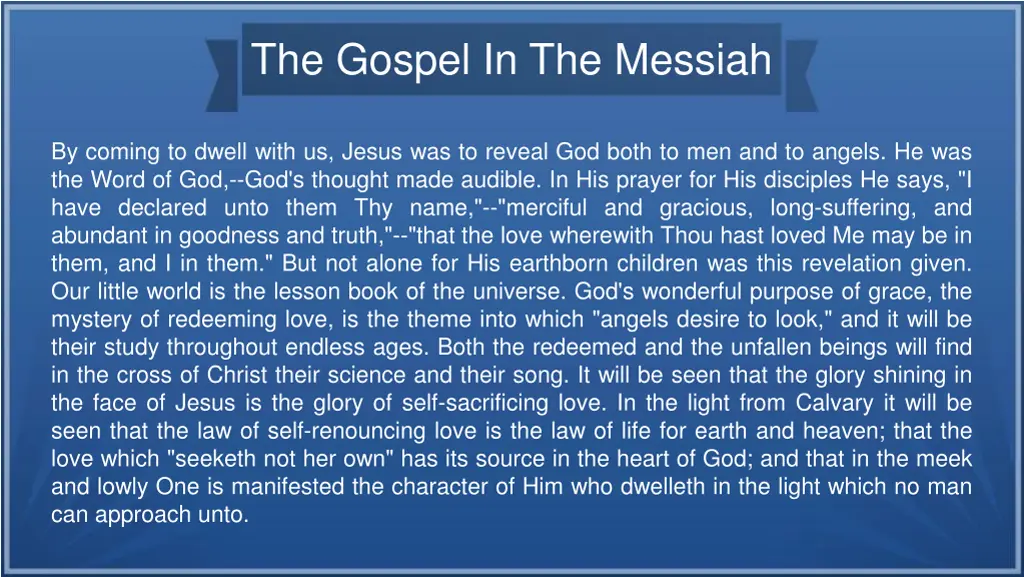 The Gospel In The Messiah

By coming to dwell with us, Jesus was to reveal God both to men and to angels. He was the Word of God,--God's thought made audible. In His prayer for His disciples He says, "I have declared unto them Thy name,"--"merciful and gracious, long-suffering, and abundant in goodness and truth,"--"that the love wherewith Thou hast loved Me may be in them, and I in them." But not alone for His earthborn children was this revelation given. Our little world is the lesson book of the universe. God's wonderful purpose of grace, the mystery of redeeming love, is the theme into which "angels desire to look," and it will be their study throughout endless ages. Both the redeemed and the unfallen beings will find in the cross of Christ their science and their song. It will be seen that the glory shining in the face of Jesus is the glory of self-sacrificing love. In the light from Calvary it will be seen that the law of self-renouncing love is the law of life for earth and heaven; that the love which "seeketh not her own" has its source in the heart of God; and that in the meek and lowly One is manifested the character of Him who dwelleth in the light which no man can approach unto.